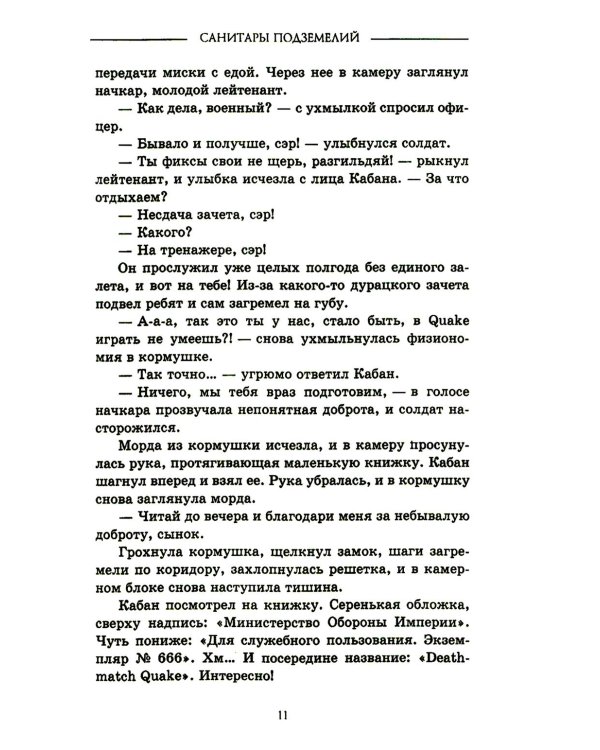 САНИТАРЫ ПОДЗЕМЕЛИЙ

передачи миски с едой. Через нее в камеру заглянул начкар, молодой лейтенант.

— Как дела, военный? — с ухмылкой спросил офицер.

— Бывало и получше, сэр! — улыбнулся солдат.

— Ты фиксы свои не щерь, разгильдяй! — рыкнул лейтенант, и улыбка исчезла с лица Кабана. — За что отдыхаем?

— Несдача зачета, сэр!

— Какого?

— На тренажере, сэр!

Он прослужил уже целых полгода без единого залета, и вот на тебе! Из-за какого-то дурацкого зачета подвел ребят и сам загремел на губу.

— А-а-а, так это ты у нас, стало быть, в Quake играть не умеешь?! — снова ухмыльнулась физиономия в кормушке.

— Так точно... — угрюмо ответил Кабан.

— Ничего, мы тебя враз подготовим, — в голосе начкара прозвучала непонятная доброта, и солдат насторожился.

Морда из кормушки исчезла, и в камеру просунулась рука, протягивающая маленькую книжку. Кабан шагнул вперед и взял ее. Рука убралась, и в кормушку снова заглянула морда.

— Читай до вечера и благодари меня за небывалую доброту, сынок.

Грохнула кормушка, щелкнул замок, шаги загремели по коридору, захлопнулась решетка, и в камерном блоке снова наступила тишина.

Кабан посмотрел на книжку. Серенькая обложка, сверху надпись: «Министерство Обороны Империи». Чуть пониже: «Для служебного пользования. Экземпляр № 666». Хм... И посередине название: «Deathmatch Quake». Интересно!

11